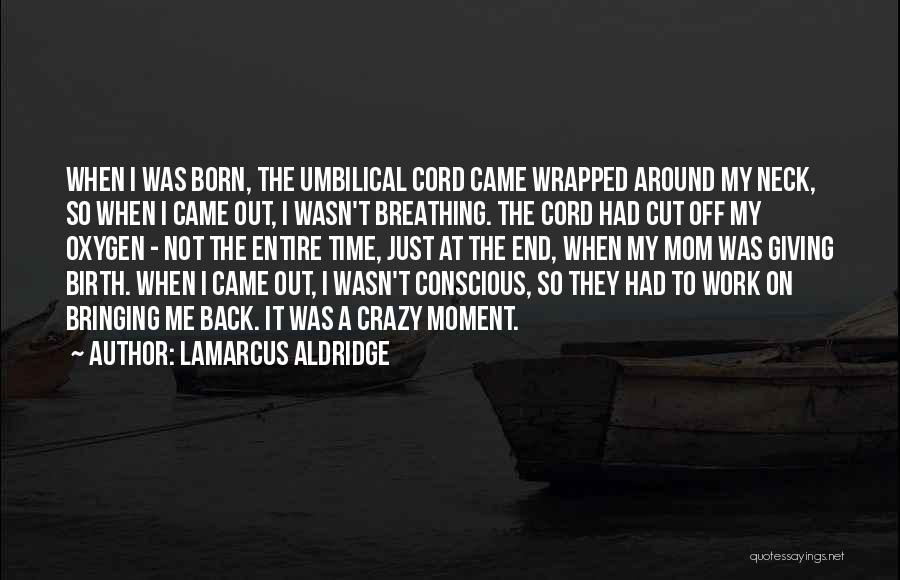 WHEN I WAS BORN, THE UMBILICAL CORD CAME WRAPPED AROUND MY NECK, SO WHEN I CAME OUT, I WASN'T BREATHING. THE CORD HAD CUT OFF MY OXYGEN - NOT THE ENTIRE TIME, JUST AT THE END, WHEN MY MOM WAS GIVING BIRTH. WHEN I CAME OUT, I WASN'T CONSCIOUS, SO THEY HAD TO WORK ON BRINGING ME BACK. IT WAS A CRAZY MOMENT.

~ AUTHOR: LAMARCUS ALDRIDGE

quotessayings.net